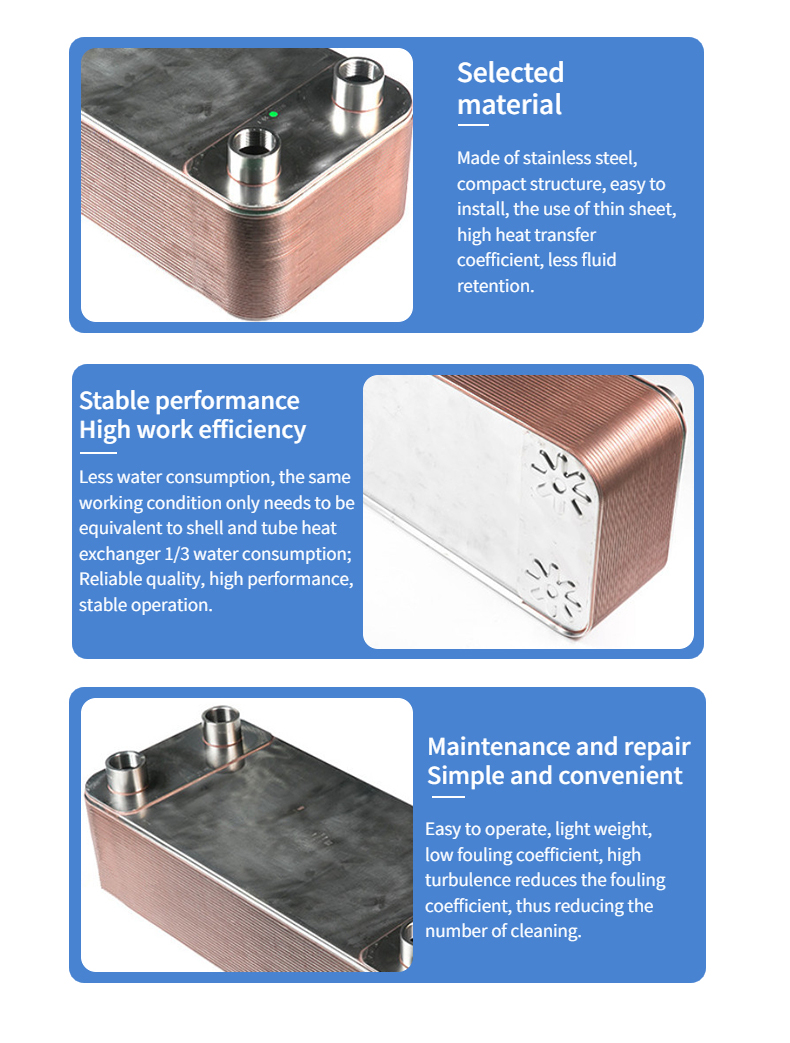 Selected material

Made of stainless steel, compact structure, easy to install, the use of thin sheet, high heat transfer coefficient, less fluid retention.

Stable performance
High work efficiency

Less water consumption, the same working condition only needs to be equivalent to shell and tube heat exchanger 1/3 water consumption; Reliable quality, high performance, stable operation.

Maintenance and repair
Simple and convenient

Easy to operate, light weight, low fouling coefficient, high turbulence reduces the fouling coefficient, thus reducing the number of cleaning.